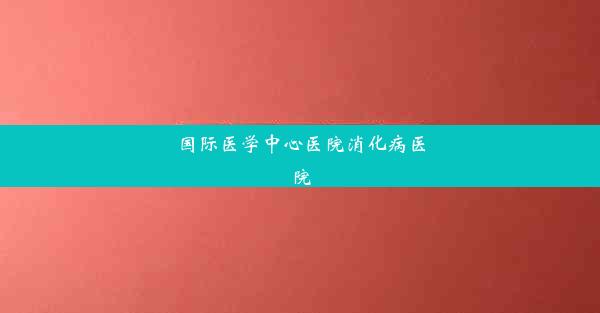 国际医学中心医院消化病医院